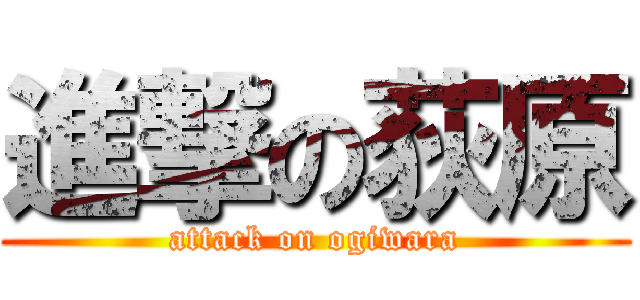 進撃の荻原
attack on ogiwara